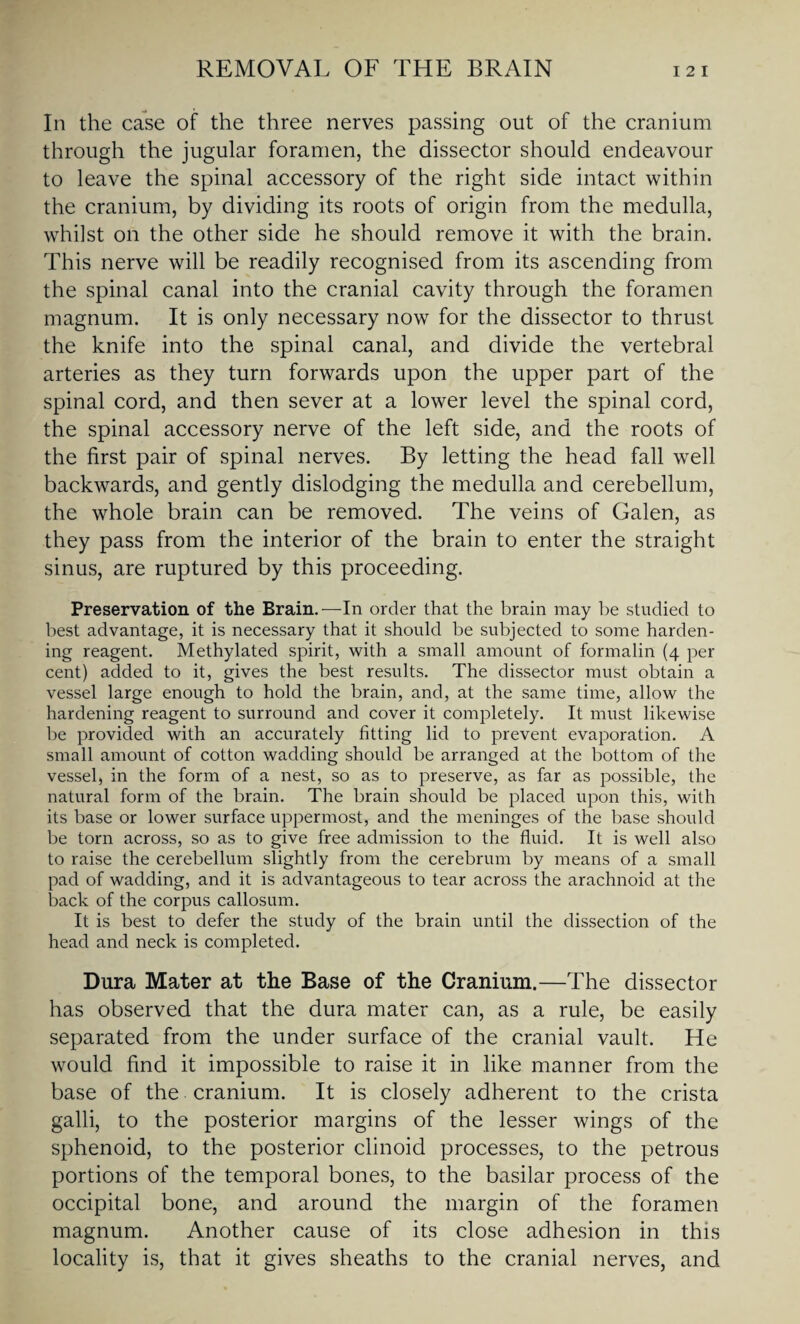 REMOVAL OF THE BRAIN 121

In the case of the three nerves passing out of the cranium through the jugular foramen, the dissector should endeavour to leave the spinal accessory of the right side intact within the cranium, by dividing its roots of origin from the medulla, whilst on the other side he should remove it with the brain. This nerve will be readily recognised from its ascending from the spinal canal into the cranial cavity through the foramen magnum. It is only necessary now for the dissector to thrust the knife into the spinal canal, and divide the vertebral arteries as they turn forwards upon the upper part of the spinal cord, and then sever at a lower level the spinal cord, the spinal accessory nerve of the left side, and the roots of the first pair of spinal nerves. By letting the head fall well backwards, and gently dislodging the medulla and cerebellum, the whole brain can be removed. The veins of Galen, as they pass from the interior of the brain to enter the straight sinus, are ruptured by this proceeding.

Preservation of the Brain.—In order that the brain may be studied to best advantage, it is necessary that it should be subjected to some hardening reagent. Methylated spirit, with a small amount of formalin (4 per cent) added to it, gives the best results. The dissector must obtain a vessel large enough to hold the brain, and, at the same time, allow the hardening reagent to surround and cover it completely. It must likewise be provided with an accurately fitting lid to prevent evaporation. A small amount of cotton wadding should be arranged at the bottom of the vessel, in the form of a nest, so as to preserve, as far as possible, the natural form of the brain. The brain should be placed upon this, with its base or lower surface uppermost, and the meninges of the base should be torn across, so as to give free admission to the fluid. It is well also to raise the cerebellum slightly from the cerebrum by means of a small pad of wadding, and it is advantageous to tear across the arachnoid at the back of the corpus callosum.
It is best to defer the study of the brain until the dissection of the head and neck is completed.

Dura Mater at the Base of the Cranium.—The dissector has observed that the dura mater can, as a rule, be easily separated from the under surface of the cranial vault. He would find it impossible to raise it in like manner from the base of the cranium. It is closely adherent to the crista galli, to the posterior margins of the lesser wings of the sphenoid, to the posterior clinoid processes, to the petrous portions of the temporal bones, to the basilar process of the occipital bone, and around the margin of the foramen magnum. Another cause of its close adhesion in this locality is, that it gives sheaths to the cranial nerves, and